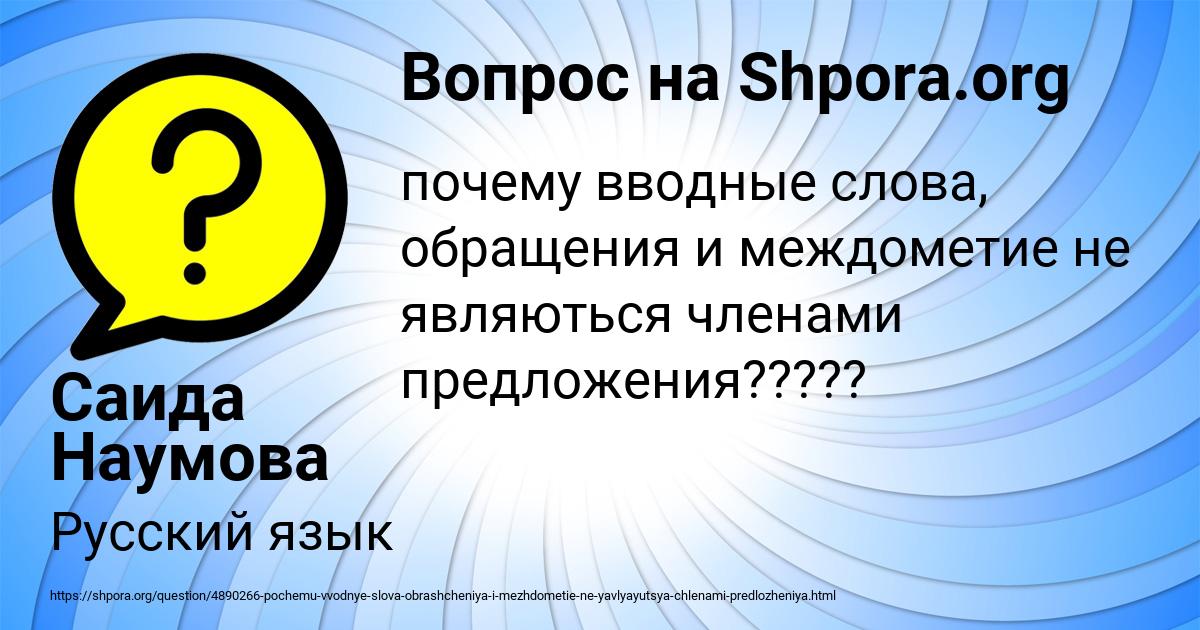 Вопрос на Shpora.org

почему вводные слова, обращения и междометие не являються членами предложения?????

Саида Наумова

Русский язык

https://shpora.org/question/4890266-pochemu-vvodnye-slova-obrashcheniya-i-mezhdometie-ne-yavlyayutsya-chlenami-predlozheniya.html